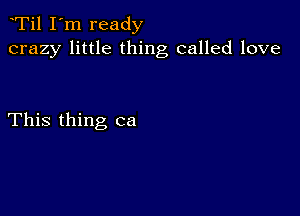 `Til I´m ready
crazy little thing called love

This thing ca